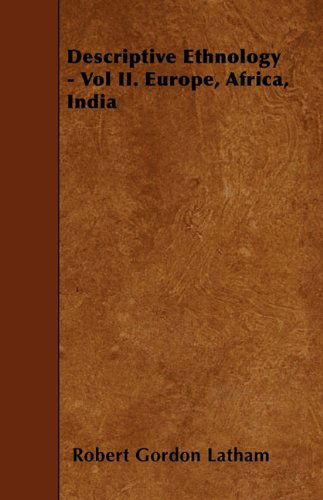 Descriptive Ethnology - Vol II. Europe, Africa, India

Robert Gordon Latham